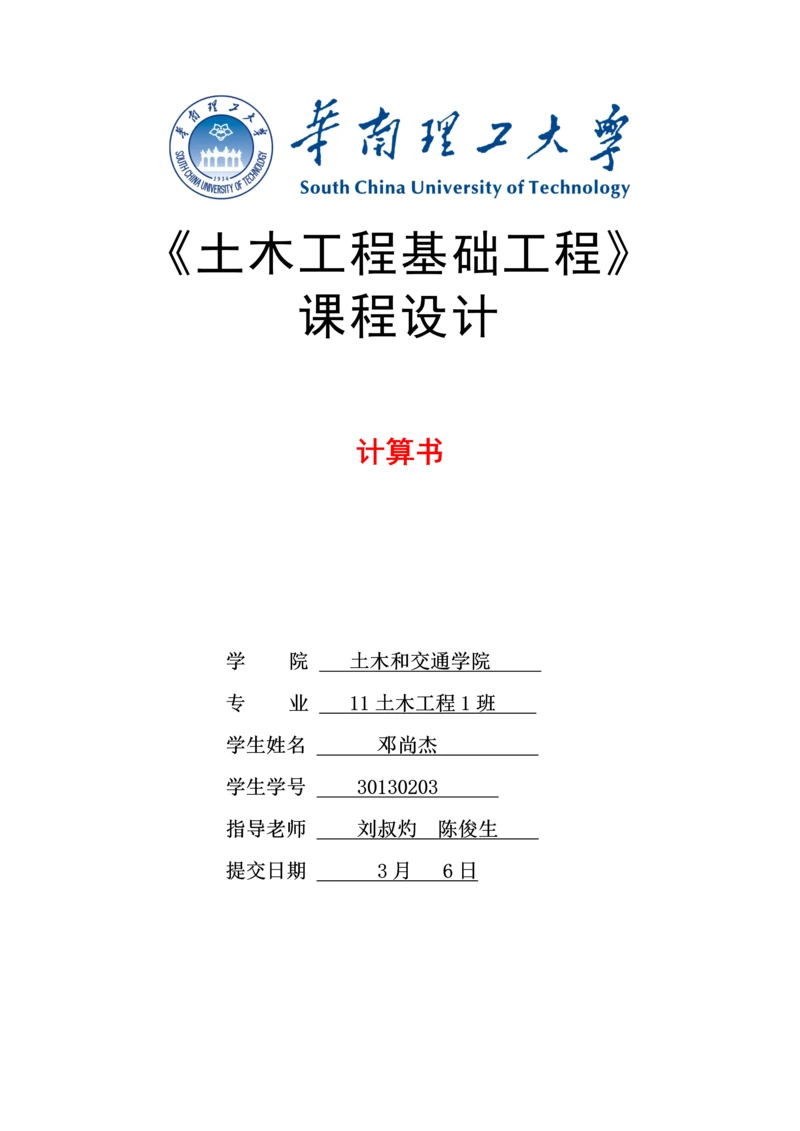 華南理工大學
SOUTH CHINA UNIVERSITY OF TECHNOLOGY
1934

華南理工大學
South China University of Technology

《土木工程基础工程》
课程设计

计算书

学　　院　土木和交通学院

专　　业　11 土木工程 1 班

学生姓名　邓尚杰

学生学号　30130203

指导老师　刘叔灼　陈俊生

提交日期　3 月　6 日